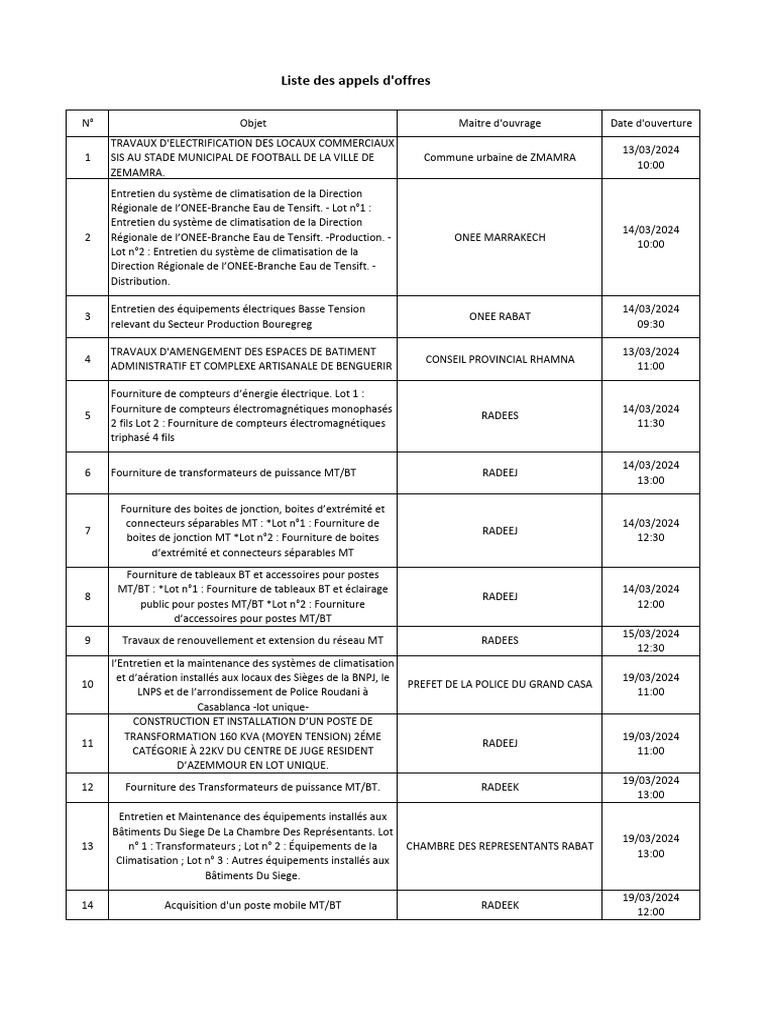 Liste des appels d'offres

| N° | Objet | Maitre d'ouvrage | Date d'ouverture |
|---|---|---|---|
| 1 | TRAVAUX D'ELECTRIFICATION DES LOCAUX COMMERCIAUX SIS AU STADE MUNICIPAL DE FOOTBALL DE LA VILLE DE ZEMAMRA. | Commune urbaine de ZMAMRA | 13/03/2024 10:00 |
| 2 | Entretien du système de climatisation de la Direction Régionale de l'ONEE-Branche Eau de Tensift. - Lot n°1 : Entretien du système de climatisation de la Direction Régionale de l'ONEE-Branche Eau de Tensift. -Production. - Lot n°2 : Entretien du système de climatisation de la Direction Régionale de l'ONEE-Branche Eau de Tensift. - Distribution. | ONEE MARRAKECH | 14/03/2024 10:00 |
| 3 | Entretien des équipements électriques Basse Tension relevant du Secteur Production Bouregreg | ONEE RABAT | 14/03/2024 09:30 |
| 4 | TRAVAUX D'AMENGEMENT DES ESPACES DE BATIMENT ADMINISTRATIF ET COMPLEXE ARTISANALE DE BENGUERIR | CONSEIL PROVINCIAL RHAMNA | 13/03/2024 11:00 |
| 5 | Fourniture de compteurs d'énergie électrique. Lot 1 : Fourniture de compteurs électromagnétiques monophasés 2 fils Lot 2 : Fourniture de compteurs électromagnétiques triphasé 4 fils | RADEES | 14/03/2024 11:30 |
| 6 | Fourniture de transformateurs de puissance MT/BT | RADEEJ | 14/03/2024 13:00 |
| 7 | Fourniture des boites de jonction, boites d'extrémité et connecteurs séparables MT : *Lot n°1 : Fourniture de boites de jonction MT *Lot n°2 : Fourniture de boites d'extrémité et connecteurs séparables MT | RADEEJ | 14/03/2024 12:30 |
| 8 | Fourniture de tableaux BT et accessoires pour postes MT/BT : *Lot n°1 : Fourniture de tableaux BT et éclairage public pour postes MT/BT *Lot n°2 : Fourniture d'accessoires pour postes MT/BT | RADEEJ | 14/03/2024 12:00 |
| 9 | Travaux de renouvellement et extension du réseau MT | RADEES | 15/03/2024 12:30 |
| 10 | l'Entretien et la maintenance des systèmes de climatisation et d'aération installés aux locaux des Sièges de la BNPJ, le LNPS et de l'arrondissement de Police Roudani à Casablanca -lot unique- | PREFET DE LA POLICE DU GRAND CASA | 19/03/2024 11:00 |
| 11 | CONSTRUCTION ET INSTALLATION D'UN POSTE DE TRANSFORMATION 160 KVA (MOYEN TENSION) 2ÉME CATÉGORIE À 22KV DU CENTRE DE JUGE RESIDENT D'AZEMMOUR EN LOT UNIQUE. | RADEEJ | 19/03/2024 11:00 |
| 12 | Fourniture des Transformateurs de puissance MT/BT. | RADEEK | 19/03/2024 13:00 |
| 13 | Entretien et Maintenance des équipements installés aux Bâtiments Du Siege De La Chambre Des Représentants. Lot n° 1 : Transformateurs ; Lot n° 2 : Équipements de la Climatisation ; Lot n° 3 : Autres équipements installés aux Bâtiments Du Siege. | CHAMBRE DES REPRESENTANTS RABAT | 19/03/2024 13:00 |
| 14 | Acquisition d'un poste mobile MT/BT | RADEEK | 19/03/2024 12:00 |